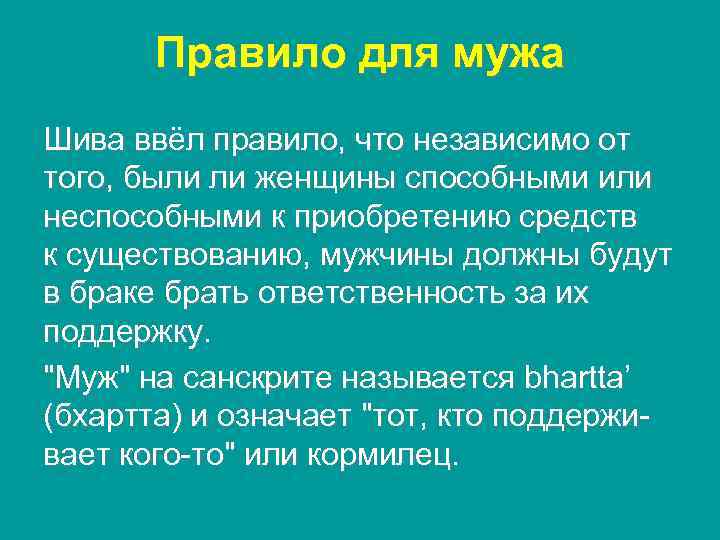 Правило для мужа

Шива ввёл правило, что независимо от того, были ли женщины способными или неспособными к приобретению средств к существованию, мужчины должны будут в браке брать ответственность за их поддержку.

"Муж" на санскрите называется bhartta’ (бхартта) и означает "тот, кто поддерживает кого-то" или кормилец.